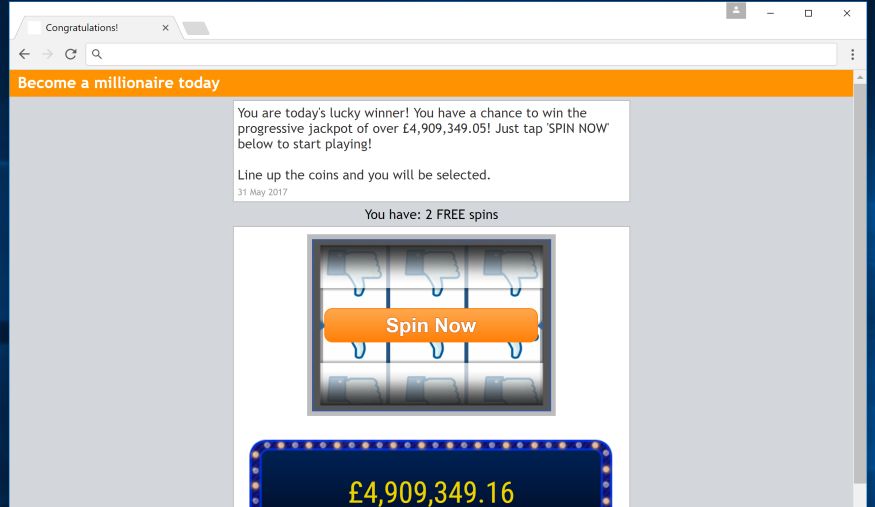 Congratulations!

Become a millionaire today

You are today's lucky winner! You have a chance to win the progressive jackpot of over £4,909,349.05! Just tap 'SPIN NOW' below to start playing!

Line up the coins and you will be selected.

31 May 2017

You have: 2 FREE spins

Spin Now

£4,909,349.16